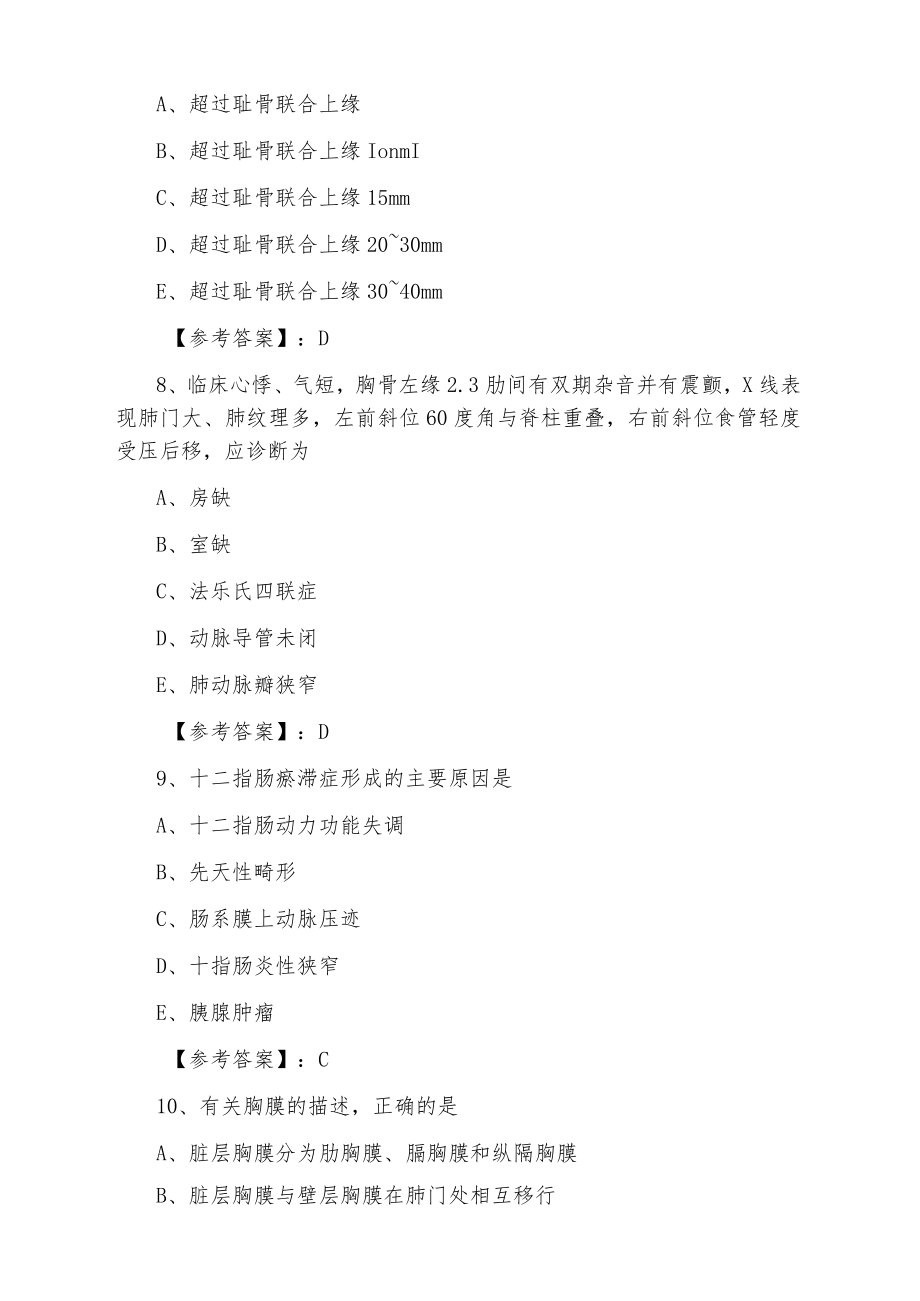 A、超过耻骨联合上缘

B、超过耻骨联合上缘 IonmI

C、超过耻骨联合上缘 15mm

D、超过耻骨联合上缘 20~30mm

E、超过耻骨联合上缘 30~40mm

【参考答案】：D

8、临床心悸、气短，胸骨左缘 2.3 肋间有双期杂音并有震颤，X 线表现肺门大、肺纹理多，左前斜位 60 度角与脊柱重叠，右前斜位食管轻度受压后移，应诊断为

A、房缺

B、室缺

C、法乐氏四联症

D、动脉导管未闭

E、肺动脉瓣狭窄

【参考答案】：D

9、十二指肠瘀滞症形成的主要原因是

A、十二指肠动力功能失调

B、先天性畸形

C、肠系膜上动脉压迹

D、十指肠炎性狭窄

E、胰腺肿瘤

【参考答案】：C

10、有关胸膜的描述，正确的是

A、脏层胸膜分为肋胸膜、膈胸膜和纵隔胸膜

B、脏层胸膜与壁层胸膜在肺门处相互移行